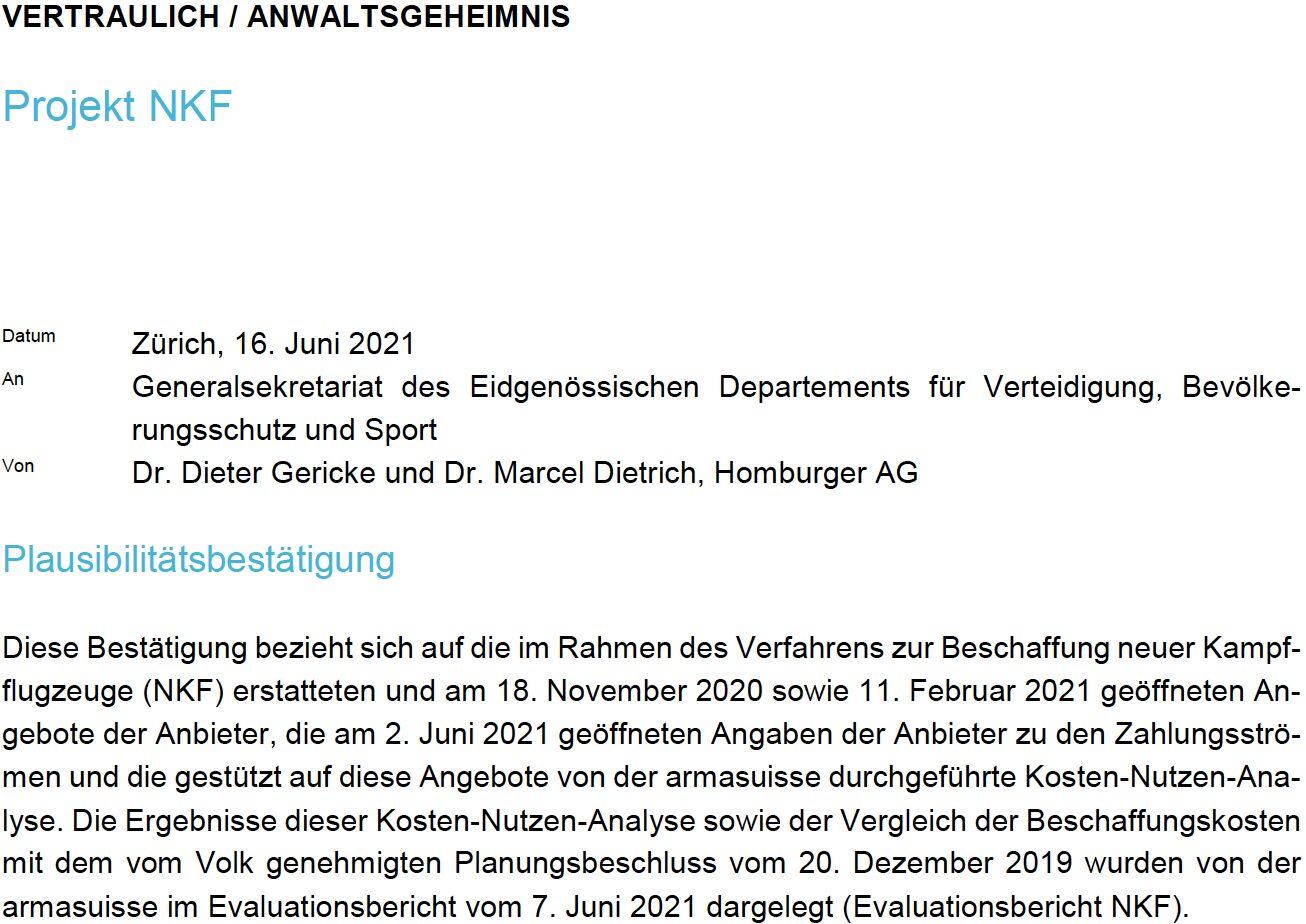 VERTRAULICH / ANWALTSGEHEIMNIS

Projekt NKF

Datum Zürich, 16. Juni 2021
An Generalsekretariat des Eidgenössischen Departements für Verteidigung, Bevölkerungsschutz und Sport
Von Dr. Dieter Gericke und Dr. Marcel Dietrich, Homburger AG

Plausibilitätsbestätigung

Diese Bestätigung bezieht sich auf die im Rahmen des Verfahrens zur Beschaffung neuer Kampfflugzeuge (NKF) erstatteten und am 18. November 2020 sowie 11. Februar 2021 geöffneten Angebote der Anbieter, die am 2. Juni 2021 geöffneten Angaben der Anbieter zu den Zahlungsströmen und die gestützt auf diese Angebote von der armasuisse durchgeführte Kosten-Nutzen-Analyse. Die Ergebnisse dieser Kosten-Nutzen-Analyse sowie der Vergleich der Beschaffungskosten mit dem vom Volk genehmigten Planungsbeschluss vom 20. Dezember 2019 wurden von der armasuisse im Evaluationsbericht vom 7. Juni 2021 dargelegt (Evaluationsbericht NKF).